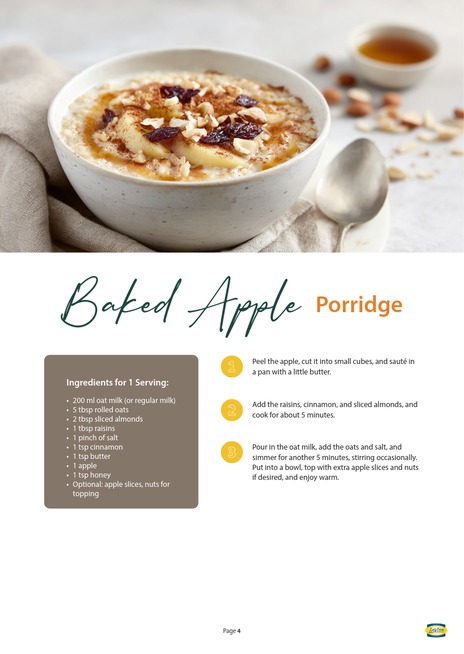 Baked Apple Porridge

Ingredients for 1 Serving:

• 200 ml oat milk (or regular milk)
• 5 tbsp rolled oats
• 2 tbsp sliced almonds
• 1 tbsp raisins
• 1 pinch of salt
• 1 tsp cinnamon
• 1 tsp butter
• 1 apple
• 1 tsp honey
• Optional: apple slices, nuts for topping

1 Peel the apple, cut it into small cubes, and sauté in a pan with a little butter.

2 Add the raisins, cinnamon, and sliced almonds, and cook for about 5 minutes.

3 Pour in the oat milk, add the oats and salt, and simmer for another 5 minutes, stirring occasionally. Put into a bowl, top with extra apple slices and nuts if desired, and enjoy warm.

Page 4